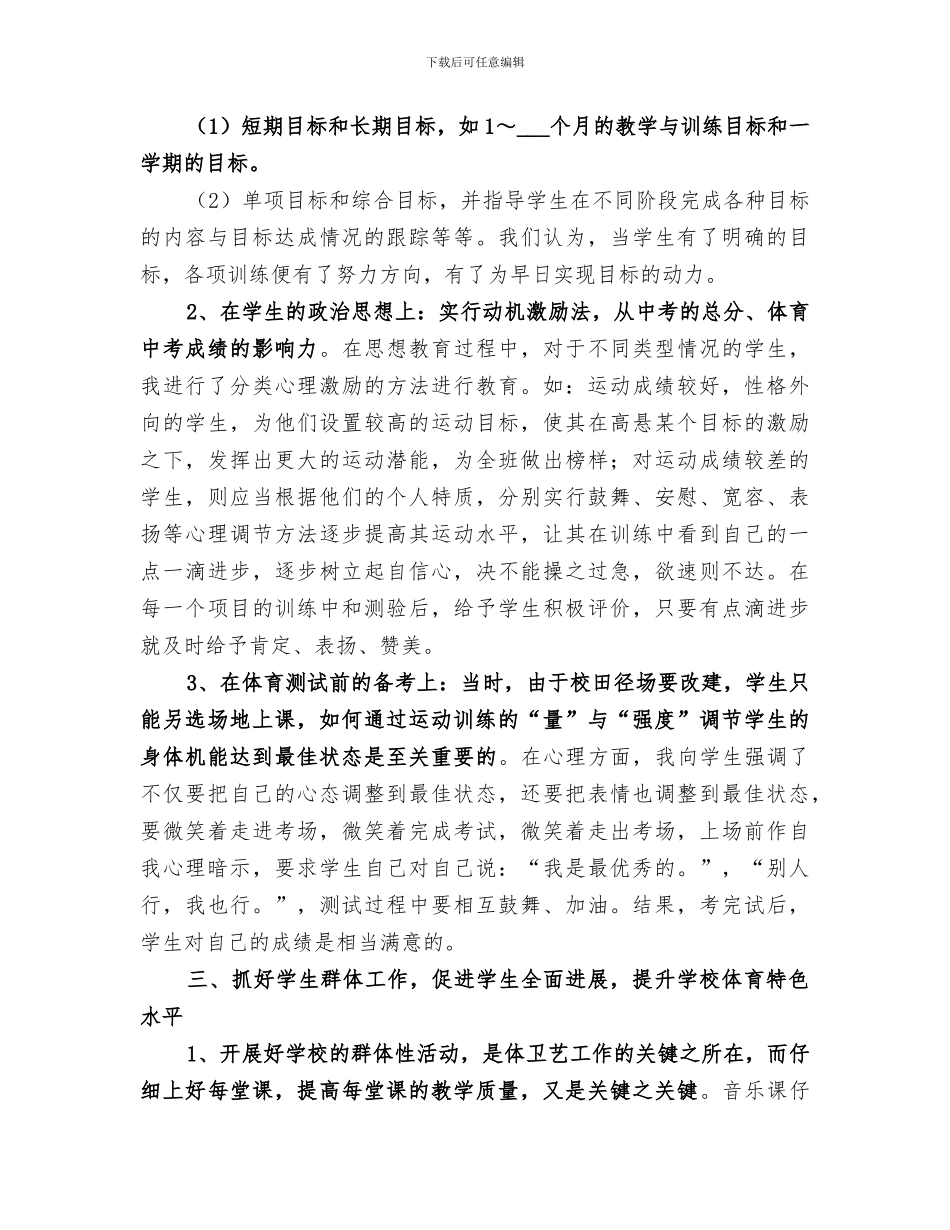 下载后可任意编辑

（1）短期目标和长期目标，如1～___个月的教学与训练目标和一学期的目标。

（2）单项目标和综合目标，并指导学生在不同阶段完成各种目标的内容与目标达成情况的跟踪等等。我们认为，当学生有了明确的目标，各项训练便有了努力方向，有了为早日实现目标的动力。

2、在学生的政治思想上：实行动机激励法，从中考的总分、体育中考成绩的影响力。在思想教育过程中，对于不同类型情况的学生，我进行了分类心理激励的方法进行教育。如：运动成绩较好，性格外向的学生，为他们设置较高的运动目标，使其在高悬某个目标的激励之下，发挥出更大的运动潜能，为全班做出榜样；对运动成绩较差的学生，则应当根据他们的个人特质，分别实行鼓舞、安慰、宽容、表扬等心理调节方法逐步提高其运动水平，让其在训练中看到自己的一点一滴进步，逐步树立起自信心，决不能操之过急，欲速则不达。在每一个项目的训练中和测验后，给予学生积极评价，只要有点滴进步就及时给予肯定、表扬、赞美。

3、在体育测试前的备考上：当时，由于校田径场要改建，学生只能另选场地上课，如何通过运动训练的“量”与“强度”调节学生的身体机能达到最佳状态是至关重要的。在心理方面，我向学生强调了不仅要把自己的心态调整到最佳状态，还要把表情也调整到最佳状态，要微笑着走进考场，微笑着完成考试，微笑着走出考场，上场前作自我心理暗示，要求学生自己对自己说：“我是最优秀的。”，“别人行，我也行。”，测试过程中要相互鼓舞、加油。结果，考完试后，学生对自己的成绩是相当满意的。

三、抓好学生群体工作，促进学生全面进展，提升学校体育特色水平

1、开展好学校的群体性活动，是体卫艺工作的关键之所在，而仔细上好每堂课，提高每堂课的教学质量，又是关键之关键。音乐课仔